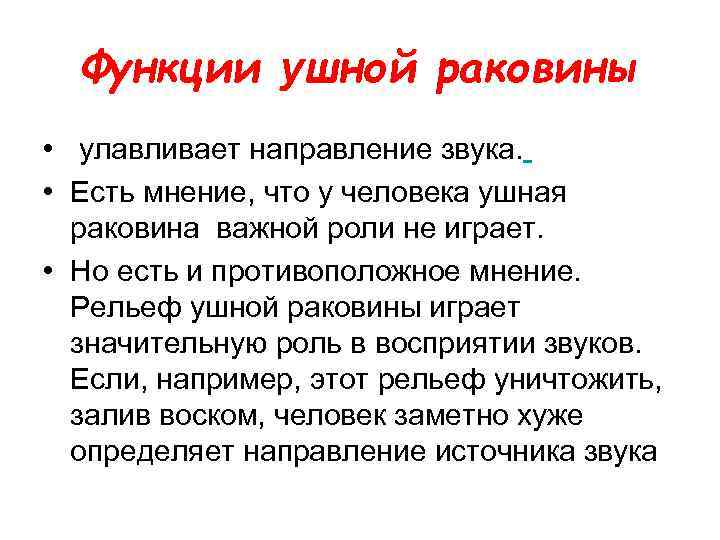 Функции ушной раковины

• улавливает направление звука.

• Есть мнение, что у человека ушная раковина важной роли не играет.

• Но есть и противоположное мнение. Рельеф ушной раковины играет значительную роль в восприятии звуков. Если, например, этот рельеф уничтожить, залив воском, человек заметно хуже определяет направление источника звука